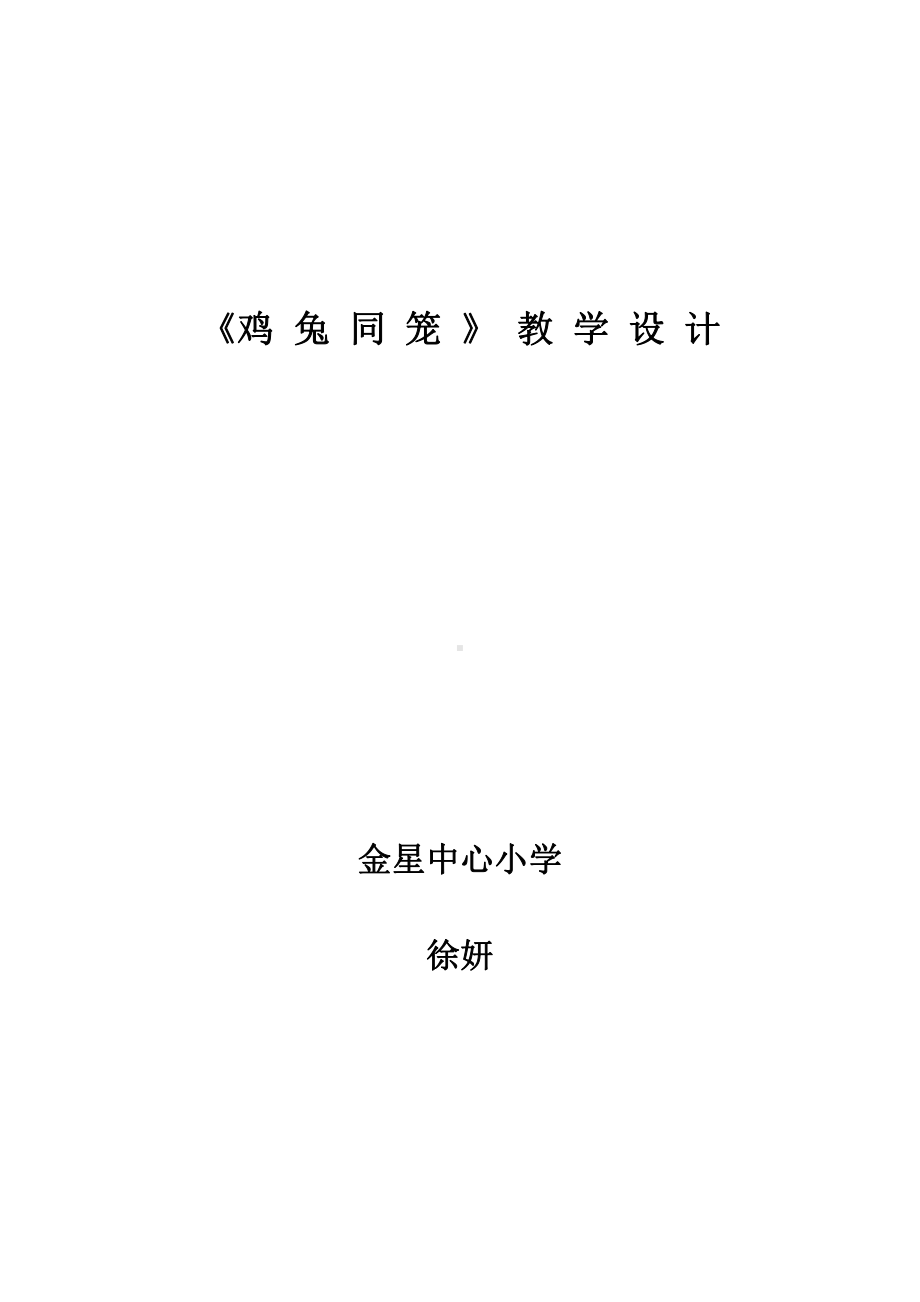 《鸡 兔 同 笼 》 教 学 设 计

金星中心小学

徐妍